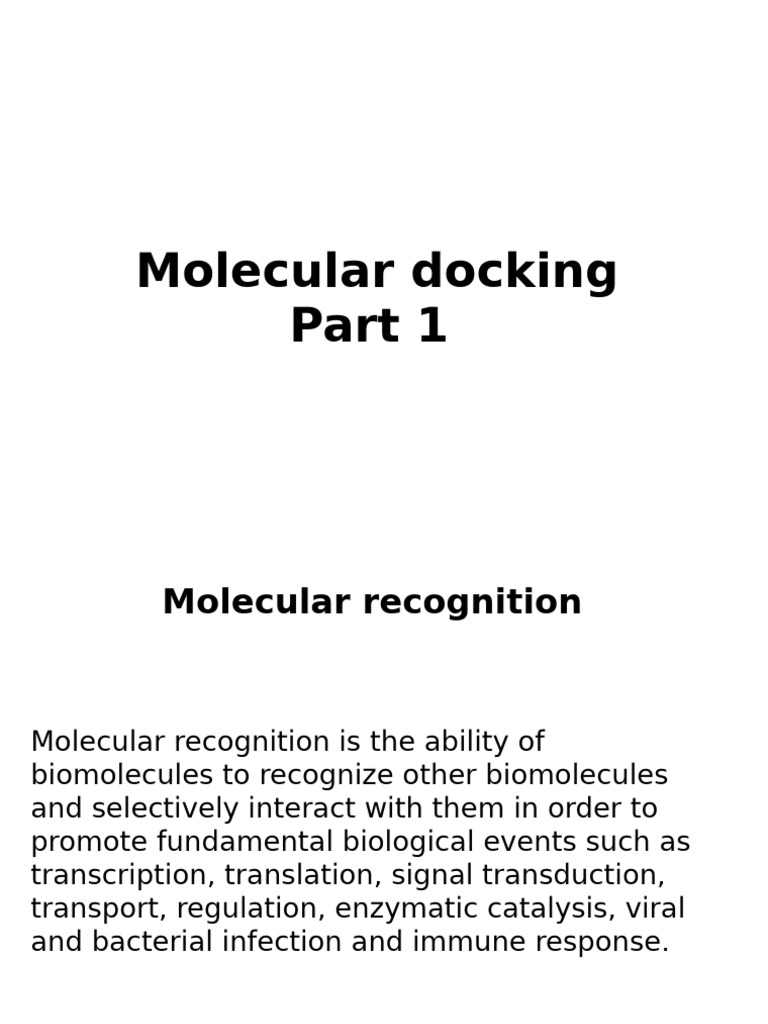 Molecular docking
Part 1

Molecular recognition

Molecular recognition is the ability of biomolecules to recognize other biomolecules and selectively interact with them in order to promote fundamental biological events such as transcription, translation, signal transduction, transport, regulation, enzymatic catalysis, viral and bacterial infection and immune response.